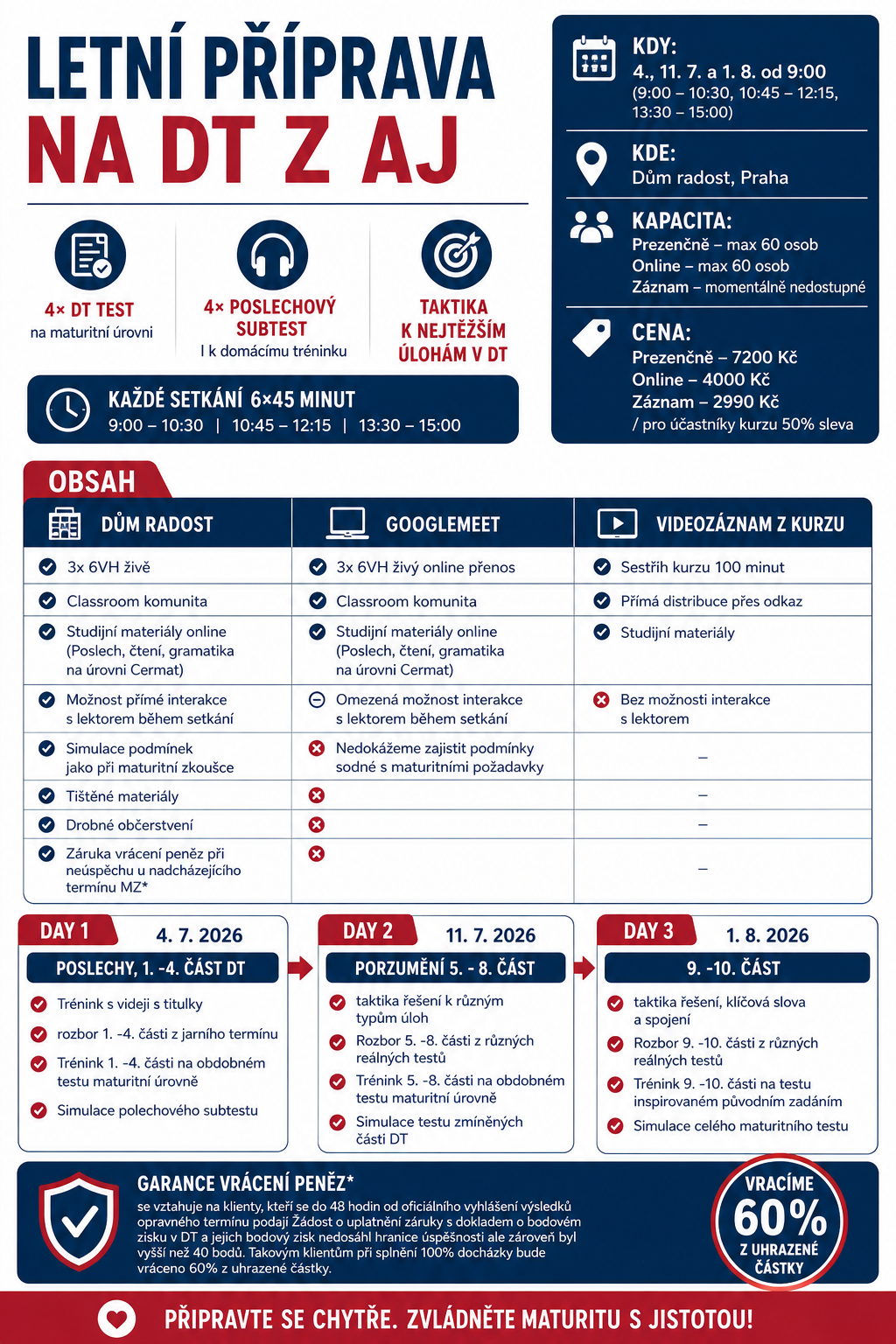 LETNÍ PŘÍPRAVA NA DT Z AJ

4× DT TEST
na maturitní úrovni

4× POSLECHOVÝ SUBTEST
I k domácímu tréninku

TAKTIKA K NEJTĚŽŠÍM ÚLOHÁM V DT

KAŽDÉ SETKÁNÍ 6×45 MINUT
9:00 – 10:30 | 10:45 – 12:15 | 13:30 – 15:00

KDY:
4., 11. 7. a 1. 8. od 9:00
(9:00 – 10:30, 10:45 – 12:15, 13:30 – 15:00)

KDE:
Dům radost, Praha

KAPACITA:
Prezenčně – max 60 osob
Online – max 60 osob
Záznam – momentálně nedostupné

CENA:
Prezenčně – 7200 Kč
Online – 4000 Kč
Záznam – 2990 Kč
/ pro účastníky kurzu 50% sleva

OBSAH

| DŮM RADOST | GOOGLEMEET | VIDEOZÁZNAM Z KURZU |
|---|---|---|
| 3x 6VH živě | 3x 6VH živý online přenos | Sestřih kurzu 100 minut |
| Classroom komunita | Classroom komunita | Přímá distribuce přes odkaz |
| Studijní materiály online (Poslech, čtení, gramatika na úrovni Cermat) | Studijní materiály online (Poslech, čtení, gramatika na úrovni Cermat) | Studijní materiály |
| Možnost přímé interakce s lektorem během setkání | Omezená možnost interakce s lektorem během setkání | Bez možnosti interakce s lektorem |
| Simulace podmínek jako při maturitní zkoušce | Nedokážeme zajistit podmínky sodné s maturitními požadavky | – |
| Tištěné materiály | | – |
| Drobné občerstvení | | – |
| Záruka vrácení peněz při neúspěchu u nadcházejícího termínu MZ* | | – |

DAY 1 4. 7. 2026
POSLECHY, 1. -4. ČÁST DT
Trénink s videji s titulky
rozbor 1. -4. části z jarního termínu
Trénink 1. -4. části na obdobném testu maturitní úrovně
Simulace polechového subtestu

DAY 2 11. 7. 2026
PORZUMĚNÍ 5. - 8. ČÁST
taktika řešení k různým typům úloh
Rozbor 5. -8. části z různých reálných testů
Trénink 5. -8. části na obdobném testu maturitní úrovně
Simulace testu zmíněných části DT

DAY 3 1. 8. 2026
9. -10. ČÁST
taktika řešení, klíčová slova a spojení
Rozbor 9. -10. části z různých reálných testů
Trénink 9. -10. části na testu inspirovaném původním zadáním
Simulace celého maturitního testu

GARANCE VRÁCENÍ PENĚZ*
se vztahuje na klienty, kteří se do 48 hodin od oficiálního vyhlášení výsledků opravného termínu podají Žádost o uplatnění záruky s dokladem o bodovém zisku v DT a jejich bodový zisk nedosáhl hranice úspěšnosti ale zároveň byl vyšší než 40 bodů. Takovým klientům při splnění 100% docházky bude vráceno 60% z uhrazené částky.

VRACÍME 60% Z UHRAZENÉ ČÁSTKY

PŘIPRAVTE SE CHYTŘE. ZVLÁDNĚTE MATURITU S JISTOTOU!